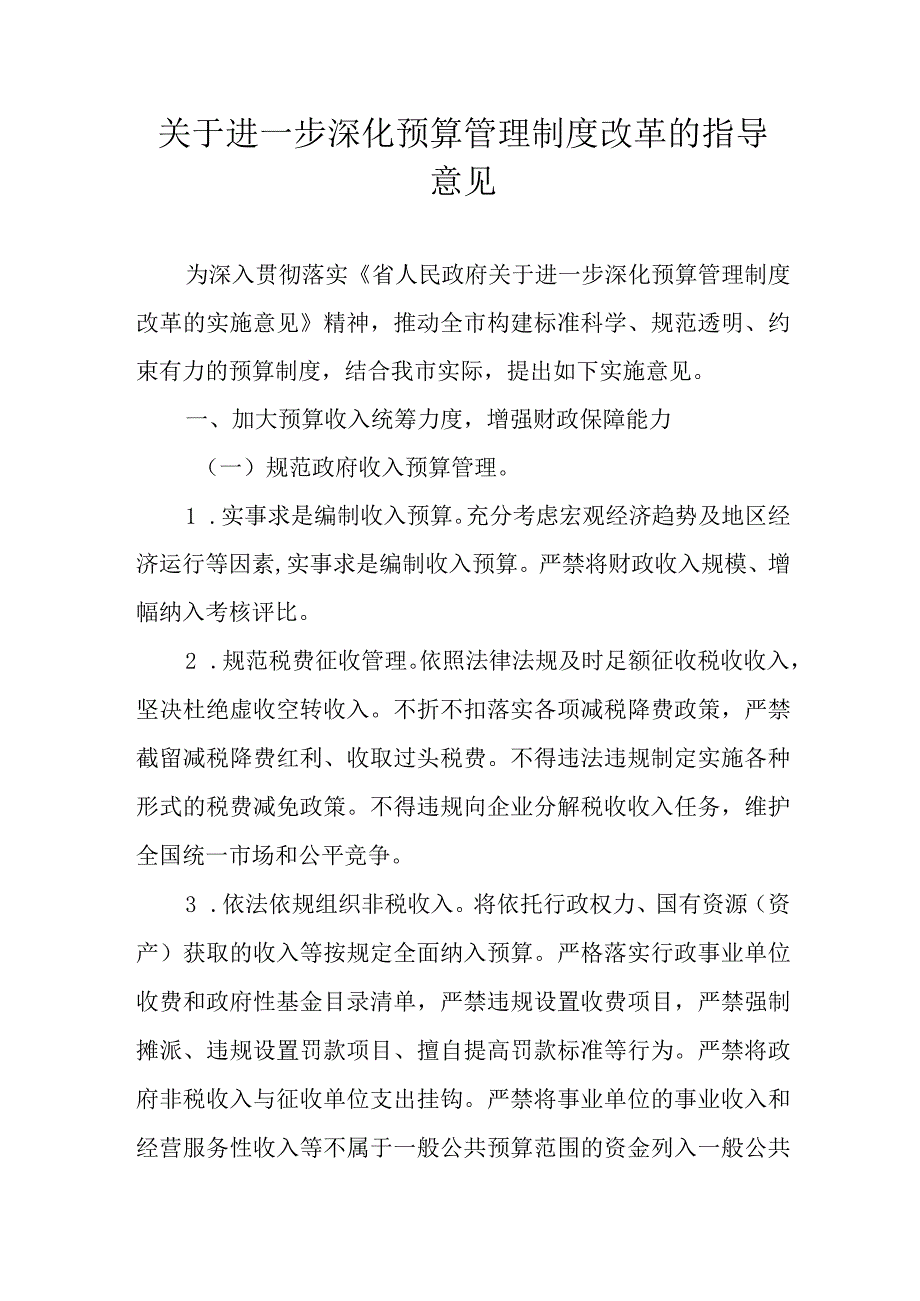 关于进一步深化预算管理制度改革的指导意见

为深入贯彻落实《省人民政府关于进一步深化预算管理制度改革的实施意见》精神，推动全市构建标准科学、规范透明、约束有力的预算制度，结合我市实际，提出如下实施意见。

一、加大预算收入统筹力度，增强财政保障能力

（一）规范政府收入预算管理。

1．实事求是编制收入预算。充分考虑宏观经济趋势及地区经济运行等因素，实事求是编制收入预算。严禁将财政收入规模、增幅纳入考核评比。

2．规范税费征收管理。依照法律法规及时足额征收税收收入，坚决杜绝虚收空转收入。不折不扣落实各项减税降费政策，严禁截留减税降费红利、收取过头税费。不得违法违规制定实施各种形式的税费减免政策。不得违规向企业分解税收收入任务，维护全国统一市场和公平竞争。

3．依法依规组织非税收入。将依托行政权力、国有资源（资产）获取的收入等按规定全面纳入预算。严格落实行政事业单位收费和政府性基金目录清单，严禁违规设置收费项目，严禁强制摊派、违规设置罚款项目、擅自提高罚款标准等行为。严禁将政府非税收入与征收单位支出挂钩。严禁将事业单位的事业收入和经营服务性收入等不属于一般公共预算范围的资金列入一般公共